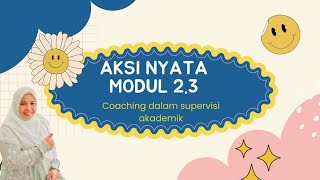 AKSI NYATA
MODUL 2.3

Coaching dalam supervisi akademik